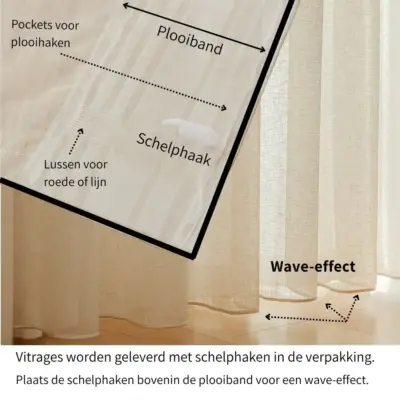 Pockets voor plooihaken

Plooiband

Schelphaak

Lussen voor roede of lijn

Wave-effect

Vitrages worden geleverd met schelphaken in de verpakking.

Plaats de schelphaken bovenin de plooiband voor een wave-effect.